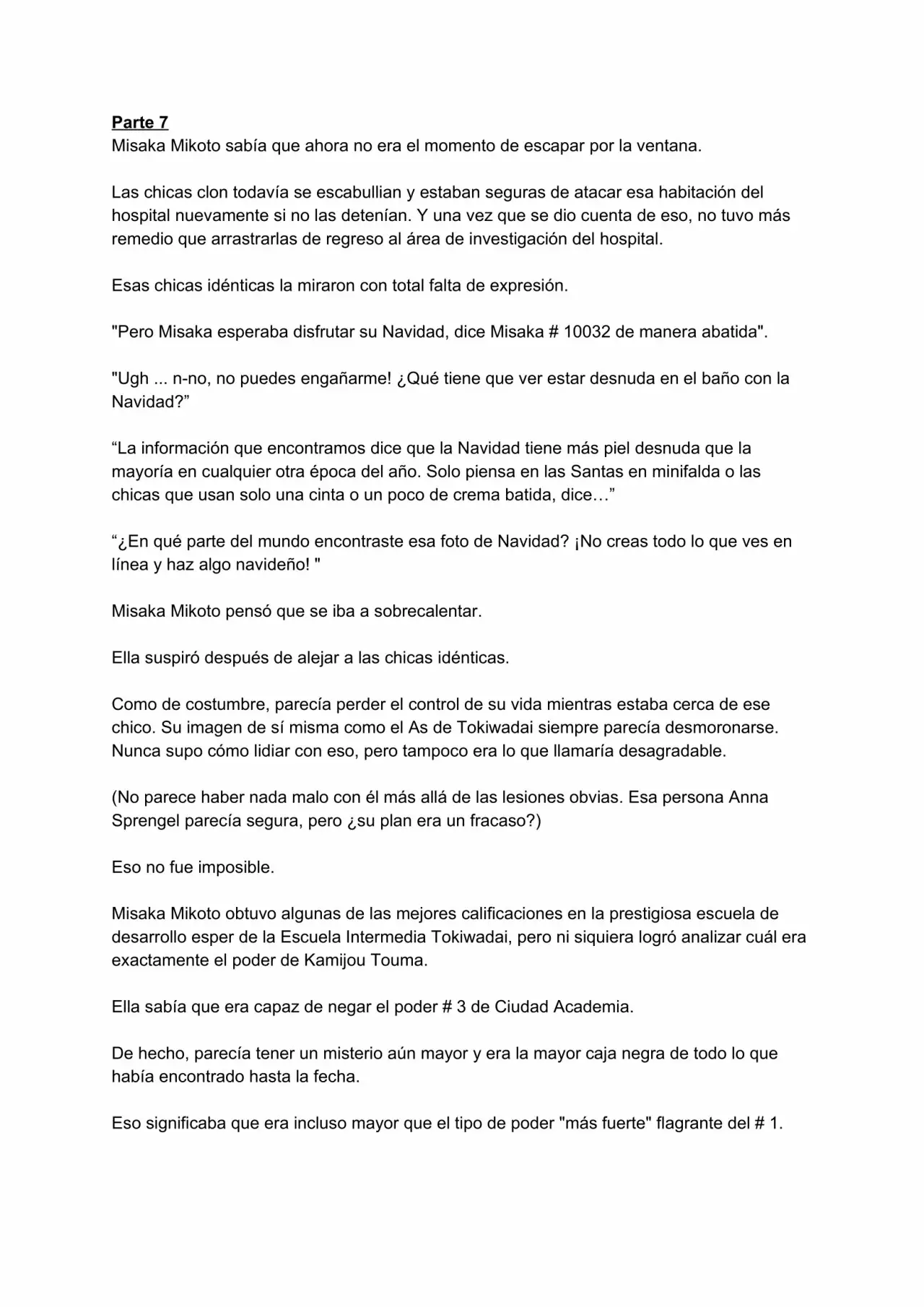 Parte 7
Misaka Mikoto sabía que ahora no era el momento de escapar por la ventana.

Las chicas clon todavía se escabullian y estaban seguras de atacar esa habitación del hospital nuevamente si no las detenían. Y una vez que se dio cuenta de eso, no tuvo más remedio que arrastrarlas de regreso al área de investigación del hospital.

Esas chicas idénticas la miraron con total falta de expresión.

"Pero Misaka esperaba disfrutar su Navidad, dice Misaka # 10032 de manera abatida".

"Ugh ... n-no, no puedes engañarme! ¿Qué tiene que ver estar desnuda en el baño con la Navidad?”

“La información que encontramos dice que la Navidad tiene más piel desnuda que la mayoría en cualquier otra época del año. Solo piensa en las Santas en minifalda o las chicas que usan solo una cinta o un poco de crema batida, dice…”

“¿En qué parte del mundo encontraste esa foto de Navidad? ¡No creas todo lo que ves en línea y haz algo navideño! "

Misaka Mikoto pensó que se iba a sobrecalentar.

Ella suspiró después de alejar a las chicas idénticas.

Como de costumbre, parecía perder el control de su vida mientras estaba cerca de ese chico. Su imagen de sí misma como el As de Tokiwadai siempre parecía desmoronarse. Nunca supo cómo lidiar con eso, pero tampoco era lo que llamaría desagradable.

(No parece haber nada malo con él más allá de las lesiones obvias. Esa persona Anna Sprengel parecía segura, pero ¿su plan era un fracaso?)

Eso no fue imposible.

Misaka Mikoto obtuvo algunas de las mejores calificaciones en la prestigiosa escuela de desarrollo esper de la Escuela Intermedia Tokiwadai, pero ni siquiera logró analizar cuál era exactamente el poder de Kamijou Touma.

Ella sabía que era capaz de negar el poder # 3 de Ciudad Academia.

De hecho, parecía tener un misterio aún mayor y era la mayor caja negra de todo lo que había encontrado hasta la fecha.

Eso significaba que era incluso mayor que el tipo de poder "más fuerte" flagrante del # 1.